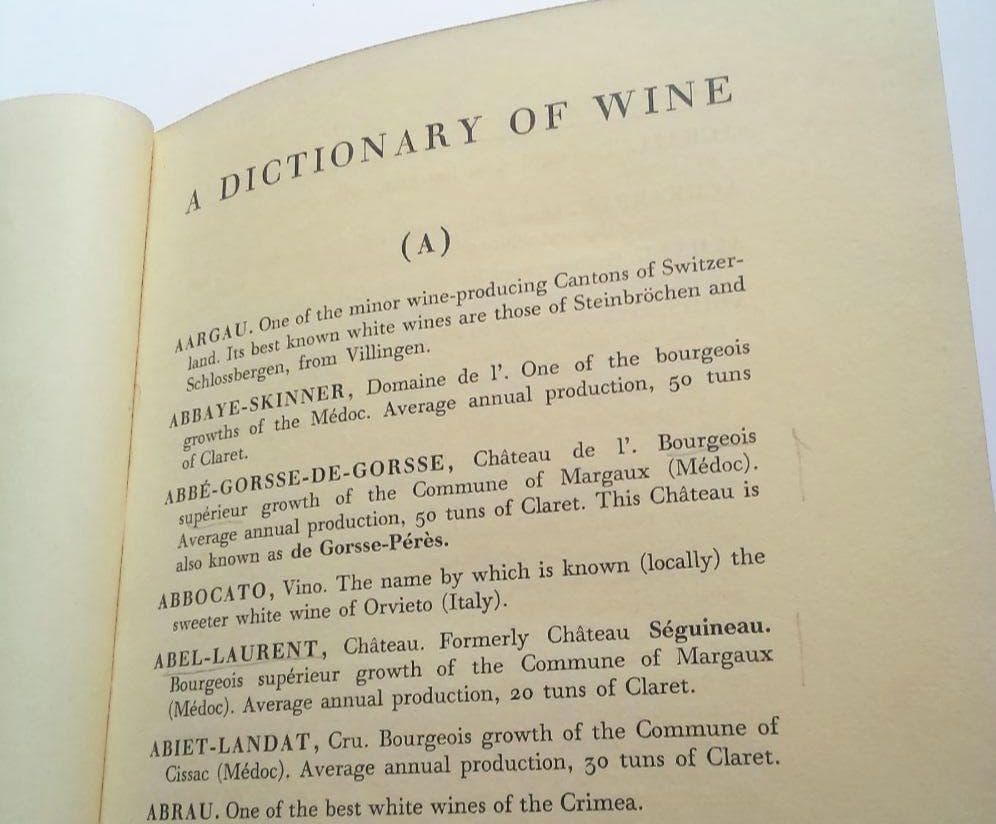 A DICTIONARY OF WINE

(A)

AARGAU. One of the minor wine-producing Cantons of Switzerland. Its best known white wines are those of Steinbröchen and Schlossbergen, from Villingen.

ABBAYE-SKINNER, Domaine de l'. One of the bourgeois growths of the Médoc. Average annual production, 50 tuns of Claret.

ABBÉ-GORSSE-DE-GORSSE, Château de l'. Bourgeois supérieur growth of the Commune of Margaux (Médoc). Average annual production, 50 tuns of Claret. This Château is also known as de Gorsse-Pérès.

ABBOCATO, Vino. The name by which is known (locally) the sweeter white wine of Orvieto (Italy).

ABEL-LAURENT, Château. Formerly Château Séguineau. Bourgeois supérieur growth of the Commune of Margaux (Médoc). Average annual production, 20 tuns of Claret.

ABIET-LANDAT, Cru. Bourgeois growth of the Commune of Cissac (Médoc). Average annual production, 30 tuns of Claret.

ABRAU. One of the best white wines of the Crimea.